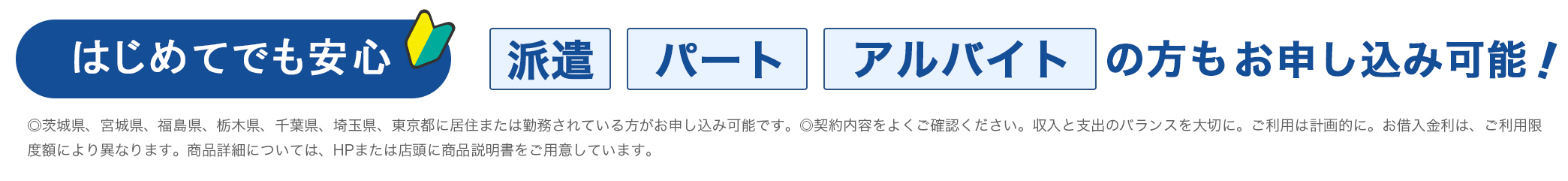 はじめてでも安心

派遣 パート アルバイト の方もお申し込み可能！

◎茨城県、宮城県、福島県、栃木県、千葉県、埼玉県、東京都に居住または勤務されている方がお申し込み可能です。◎契約内容をよくご確認ください。収入と支出のバランスを大切に。ご利用は計画的に。お借入金利は、ご利用限度額により異なります。商品詳細については、HPまたは店頭に商品説明書をご用意しています。